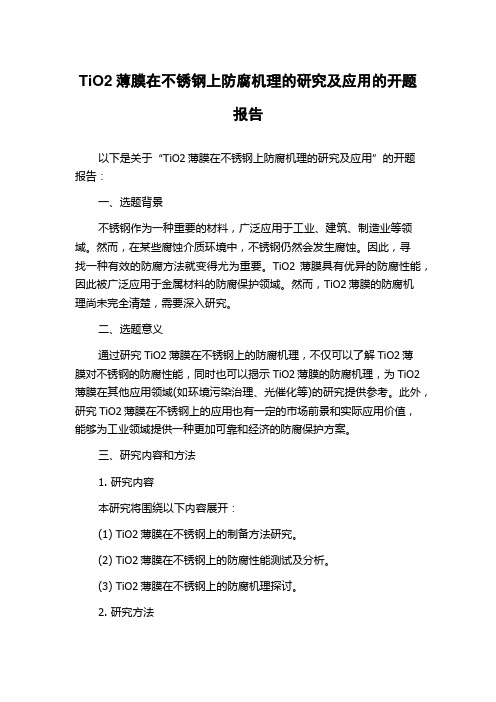 TiO2 薄膜在不锈钢上防腐机理的研究及应用的开题报告

以下是关于“TiO2 薄膜在不锈钢上防腐机理的研究及应用”的开题报告：

一、选题背景

不锈钢作为一种重要的材料，广泛应用于工业、建筑、制造业等领域。然而，在某些腐蚀介质环境中，不锈钢仍然会发生腐蚀。因此，寻找一种有效的防腐方法就变得尤为重要。TiO2 薄膜具有优异的防腐性能，因此被广泛应用于金属材料的防腐保护领域。然而，TiO2 薄膜的防腐机理尚未完全清楚，需要深入研究。

二、选题意义

通过研究 TiO2 薄膜在不锈钢上的防腐机理，不仅可以了解 TiO2 薄膜对不锈钢的防腐性能，同时也可以揭示 TiO2 薄膜的防腐机理，为 TiO2 薄膜在其他应用领域(如环境污染治理、光催化等)的研究提供参考。此外，研究 TiO2 薄膜在不锈钢上的应用也有一定的市场前景和实际应用价值，能够为工业领域提供一种更加可靠和经济的防腐保护方案。

三、研究内容和方法

1. 研究内容

本研究将围绕以下内容展开：

(1) TiO2 薄膜在不锈钢上的制备方法研究。

(2) TiO2 薄膜在不锈钢上的防腐性能测试及分析。

(3) TiO2 薄膜在不锈钢上的防腐机理探讨。

2. 研究方法